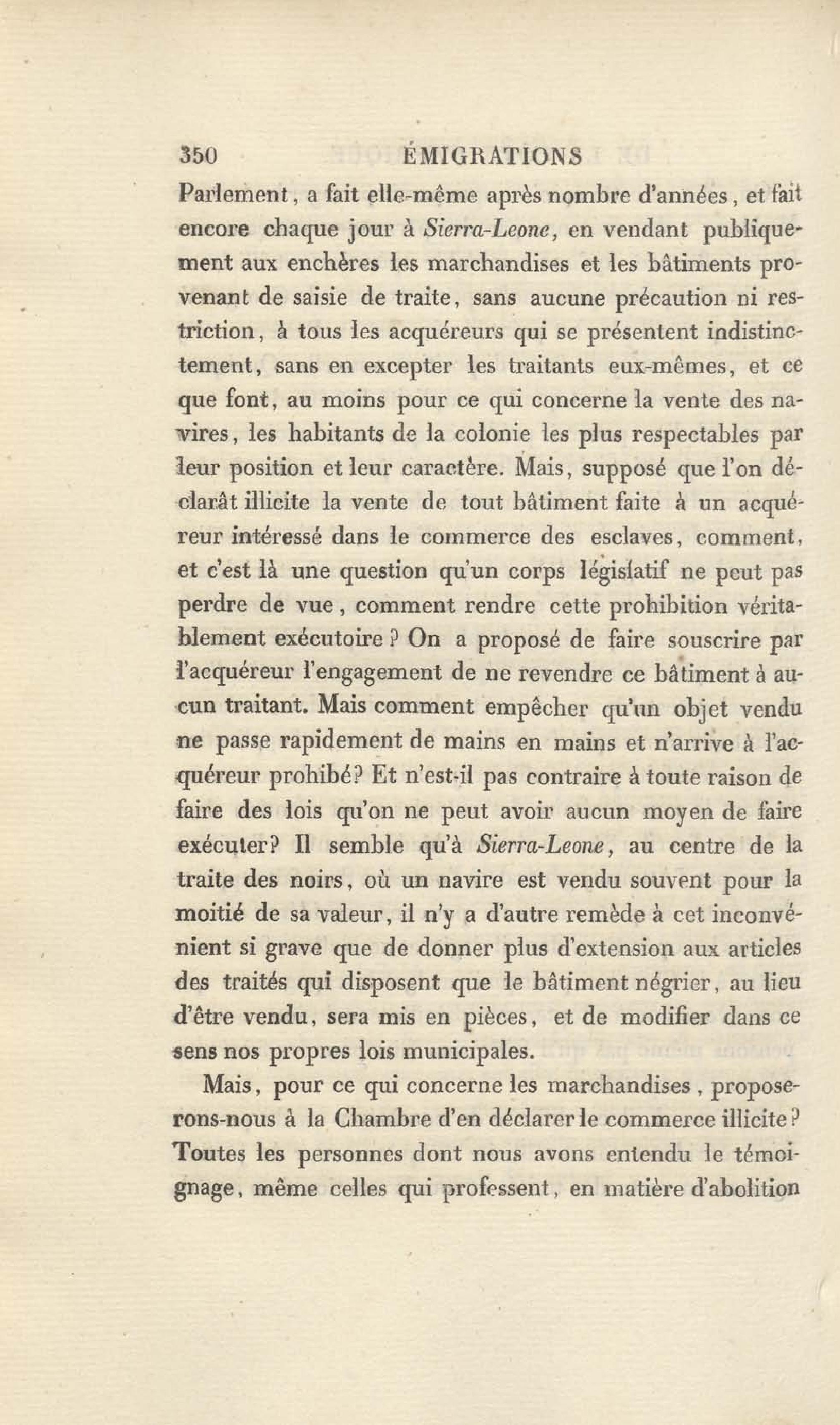 350 ÉMIGRATIONS

Parlement, a fait elle-même après nombre d'années, et fait encore chaque jour à Sierra-Leone, en vendant publiquement aux enchères les marchandises et les bâtiments provenant de saisie de traite, sans aucune précaution ni restriction, à tous les acquéreurs qui se présentent indistinctement, sans en excepter les traitants eux-mêmes, et ce que font, au moins pour ce qui concerne la vente des navires, les habitants de la colonie les plus respectables par leur position et leur caractère. Mais, supposé que l'on déclarât illicite la vente de tout bâtiment faite à un acquéreur intéressé dans le commerce des esclaves, comment, et c'est là une question qu'un corps législatif ne peut pas perdre de vue, comment rendre cette prohibition véritablement exécutoire ? On a proposé de faire souscrire par l'acquéreur l'engagement de ne revendre ce bâtiment à aucun traitant. Mais comment empêcher qu'un objet vendu ne passe rapidement de mains en mains et n'arrive à l'acquéreur prohibé? Et n'est-il pas contraire à toute raison de faire des lois qu'on ne peut avoir aucun moyen de faire exécuter? Il semble qu'à Sierra-Leone, au centre de la traite des noirs, où un navire est vendu souvent pour la moitié de sa valeur, il n'y a d'autre remède à cet inconvénient si grave que de donner plus d'extension aux articles des traités qui disposent que le bâtiment négrier, au lieu d'être vendu, sera mis en pièces, et de modifier dans ce sens nos propres lois municipales.

Mais, pour ce qui concerne les marchandises, proposerons-nous à la Chambre d'en déclarer le commerce illicite? Toutes les personnes dont nous avons entendu le témoignage, même celles qui professent, en matière d'abolition